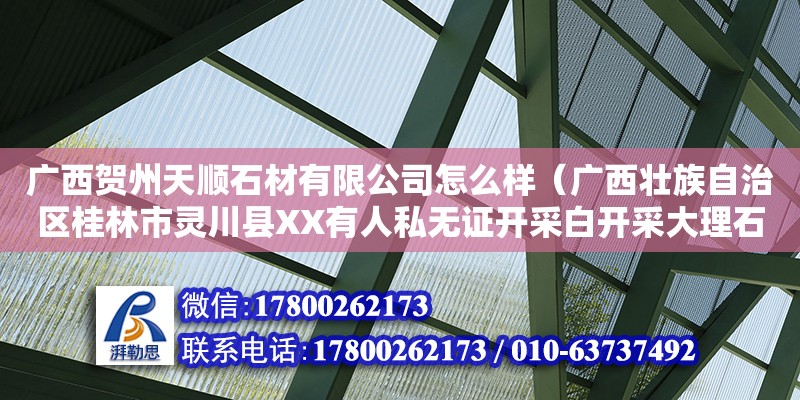 广西贺州天顺石材有限公司怎么样（广西壮族自治区桂林市灵川县XX有人私无证开采白开采大理石

湃勒思

微信:17800262173

联系电话:17800262173 / 010-63737492